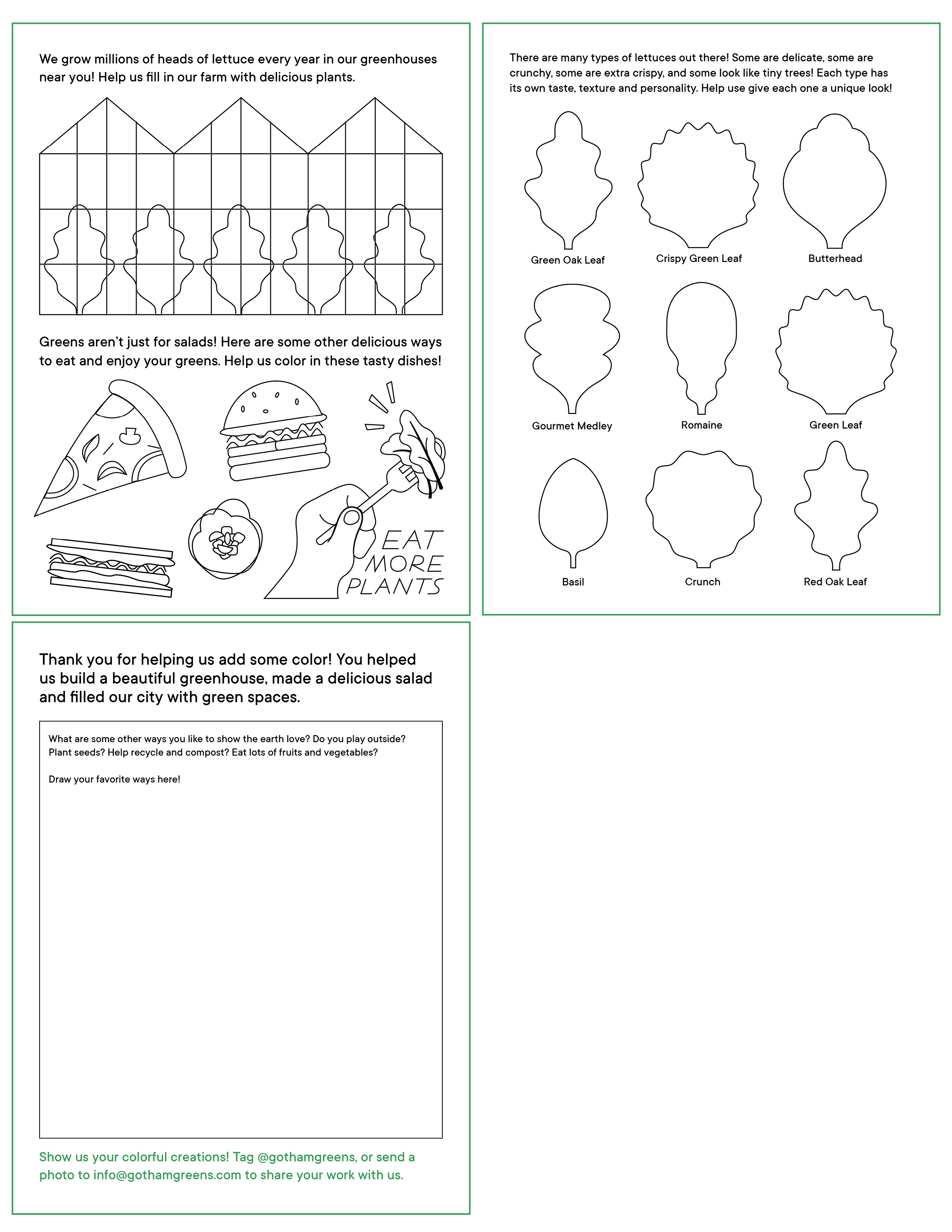 We grow millions of heads of lettuce every year in our greenhouses near you! Help us fill in our farm with delicious plants.

Greens aren't just for salads! Here are some other delicious ways to eat and enjoy your greens. Help us color in these tasty dishes!

EAT MORE PLANTS

There are many types of lettuces out there! Some are delicate, some are crunchy, some are extra crispy, and some look like tiny trees! Each type has its own taste, texture and personality. Help use give each one a unique look!

Green Oak Leaf

Crispy Green Leaf

Butterhead

Gourmet Medley

Romaine

Green Leaf

Basil

Crunch

Red Oak Leaf

Thank you for helping us add some color! You helped us build a beautiful greenhouse, made a delicious salad and filled our city with green spaces.

What are some other ways you like to show the earth love? Do you play outside? Plant seeds? Help recycle and compost? Eat lots of fruits and vegetables?

Draw your favorite ways here!

Show us your colorful creations! Tag @gothamgreens, or send a photo to info@gothamgreens.com to share your work with us.